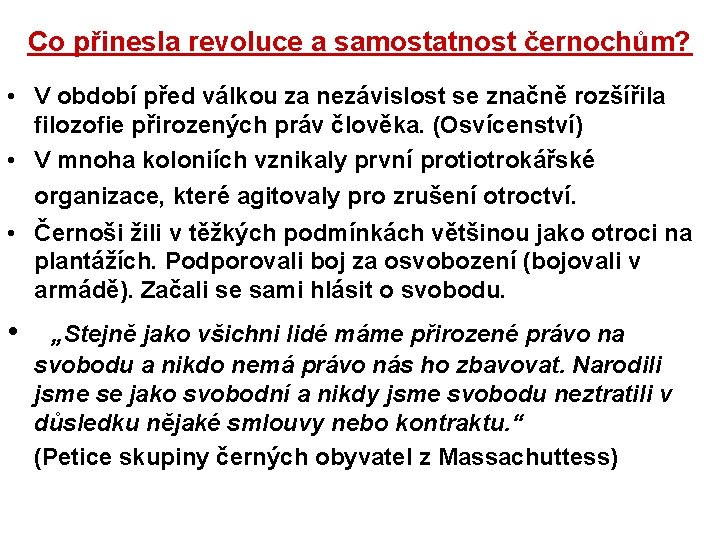 Co přinesla revoluce a samostatnost černochům?

• V období před válkou za nezávislost se značně rozšířila filozofie přirozených práv člověka. (Osvícenství)
• V mnoha koloniích vznikaly první protiotrokářské organizace, které agitovaly pro zrušení otroctví.
• Černoši žili v těžkých podmínkách většinou jako otroci na plantážích. Podporovali boj za osvobození (bojovali v armádě). Začali se sami hlásit o svobodu.
• „Stejně jako všichni lidé máme přirozené právo na svobodu a nikdo nemá právo nás ho zbavovat. Narodili jsme se jako svobodní a nikdy jsme svobodu neztratili v důsledku nějaké smlouvy nebo kontraktu.“
(Petice skupiny černých obyvatel z Massachuttess)